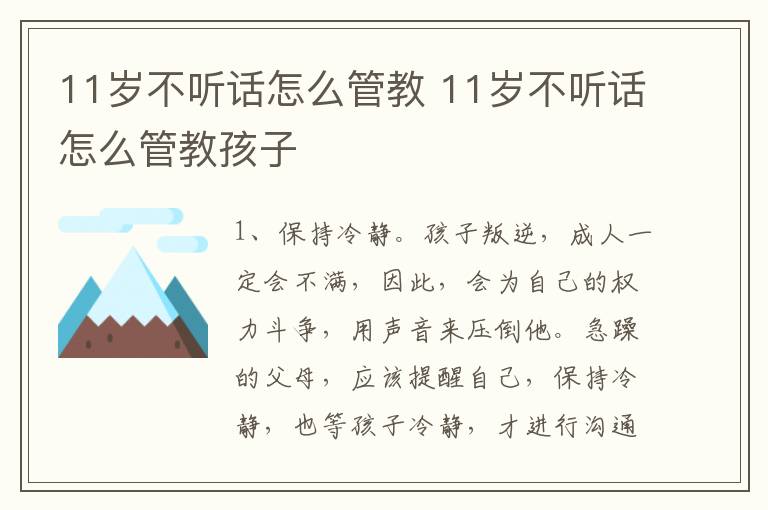 11岁不听话怎么管教 11岁不听话怎么管教孩子

1、保持冷静。孩子叛逆，成人一定会不满，因此，会为自己的权力斗争，用声音来压倒他。急躁的父母，应该提醒自己，保持冷静，也等孩子冷静，才进行沟通